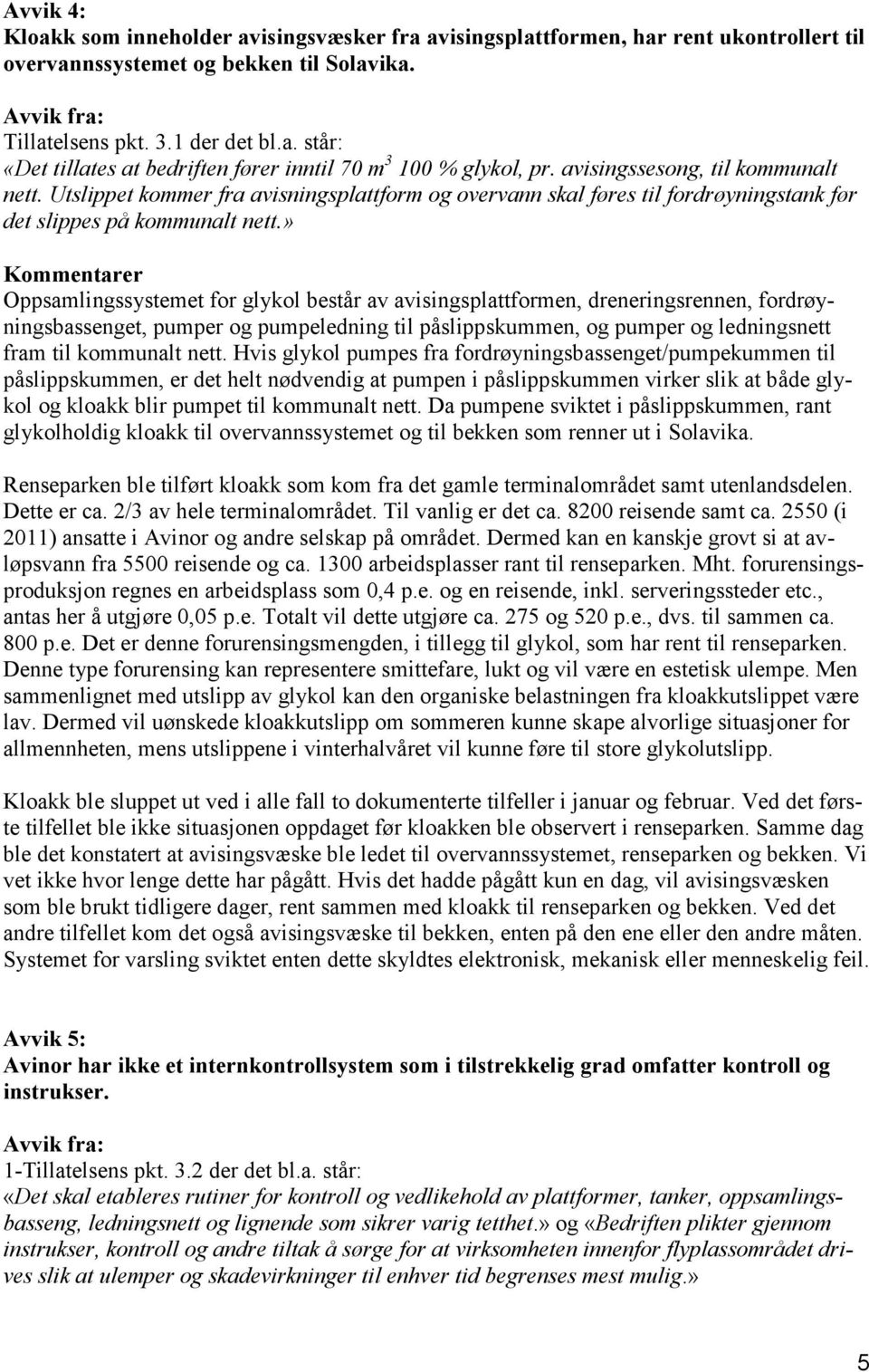 Avvik 4:
Kloakk som inneholder avisingsvæsker fra avisingsplattformen, har rent ukontrollert til overvannssystemet og bekken til Solavika.

Avvik fra:
Tillatelsens pkt. 3.1 der det bl.a. står:
«Det tillates at bedriften fører inntil 70 $m^3$ 100 % glykol, pr. avisingssesong, til kommunalt nett. Utslippet kommer fra avisningsplattform og overvann skal føres til fordrøyningstank før det slippes på kommunalt nett.»

Kommentarer
Oppsamlingssystemet for glykol består av avisingsplattformen, dreneringsrennen, fordrøyningsbassenget, pumper og pumpeledning til påslippskummen, og pumper og ledningsnett fram til kommunalt nett. Hvis glykol pumpes fra fordrøyningsbassenget/pumpekummen til påslippskummen, er det helt nødvendig at pumpen i påslippskummen virker slik at både glykol og kloakk blir pumpet til kommunalt nett. Da pumpene sviktet i påslippskummen, rant glykolholdig kloakk til overvannssystemet og til bekken som renner ut i Solavika.

Renseparken ble tilført kloakk som kom fra det gamle terminalområdet samt utenlandsdelen. Dette er ca. 2/3 av hele terminalområdet. Til vanlig er det ca. 8200 reisende samt ca. 2550 (i 2011) ansatte i Avinor og andre selskap på området. Dermed kan en kanskje grovt si at avløpsvann fra 5500 reisende og ca. 1300 arbeidsplasser rant til renseparken. Mht. forurensingsproduksjon regnes en arbeidsplass som 0,4 p.e. og en reisende, inkl. serveringssteder etc., antas her å utgjøre 0,05 p.e. Totalt vil dette utgjøre ca. 275 og 520 p.e., dvs. til sammen ca. 800 p.e. Det er denne forurensingsmengden, i tillegg til glykol, som har rent til renseparken. Denne type forurensing kan representere smittefare, lukt og vil være en estetisk ulempe. Men sammenlignet med utslipp av glykol kan den organiske belastningen fra kloakkutslippet være lav. Dermed vil uønskede kloakkutslipp om sommeren kunne skape alvorlige situasjoner for allmennheten, mens utslippene i vinterhalvåret vil kunne føre til store glykolutslipp.

Kloakk ble sluppet ut ved i alle fall to dokumenterte tilfeller i januar og februar. Ved det første tilfellet ble ikke situasjonen oppdaget før kloakken ble observert i renseparken. Samme dag ble det konstatert at avisingsvæske ble ledet til overvannssystemet, renseparken og bekken. Vi vet ikke hvor lenge dette har pågått. Hvis det hadde pågått kun en dag, vil avisingsvæsken som ble brukt tidligere dager, rent sammen med kloakk til renseparken og bekken. Ved det andre tilfellet kom det også avisingsvæske til bekken, enten på den ene eller den andre måten. Systemet for varsling sviktet enten dette skyldtes elektronisk, mekanisk eller menneskelig feil.

Avvik 5:
Avinor har ikke et internkontrollsystem som i tilstrekkelig grad omfatter kontroll og instrukser.

Avvik fra:
1-Tillatelsens pkt. 3.2 der det bl.a. står:
«Det skal etableres rutiner for kontroll og vedlikehold av plattformer, tanker, oppsamlingsbasseng, ledningsnett og lignende som sikrer varig tetthet.» og «Bedriften plikter gjennom instrukser, kontroll og andre tiltak å sørge for at virksomheten innenfor flyplassområdet drives slik at ulemper og skadevirkninger til enhver tid begrenses mest mulig.»

5